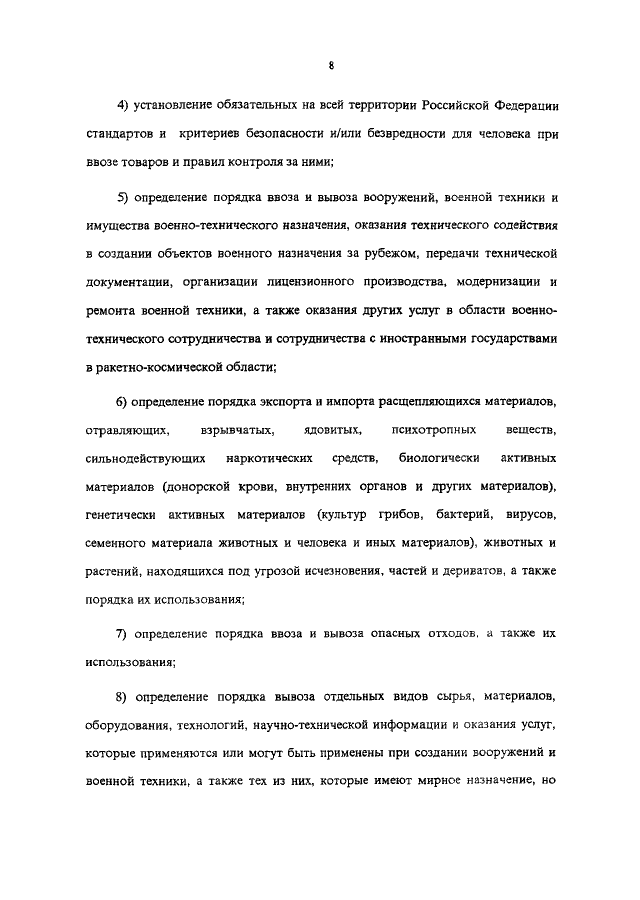 8

4) установление обязательных на всей территории Российской Федерации стандартов и критериев безопасности и/или безвредности для человека при ввозе товаров и правил контроля за ними;

5) определение порядка ввоза и вывоза вооружений, военной техники и имущества военно-технического назначения, оказания технического содействия в создании объектов военного назначения за рубежом, передачи технической документации, организации лицензионного производства, модернизации и ремонта военной техники, а также оказания других услуг в области военно-технического сотрудничества и сотрудничества с иностранными государствами в ракетно-космической области;

6) определение порядка экспорта и импорта расщепляющихся материалов, отравляющих, взрывчатых, ядовитых, психотропных веществ, сильнодействующих наркотических средств, биологически активных материалов (донорской крови, внутренних органов и других материалов), генетически активных материалов (культур грибов, бактерий, вирусов, семенного материала животных и человека и иных материалов), животных и растений, находящихся под угрозой исчезновения, частей и дериватов, а также порядка их использования;

7) определение порядка ввоза и вывоза опасных отходов, а также их использования;

8) определение порядка вывоза отдельных видов сырья, материалов, оборудования, технологий, научно-технической информации и оказания услуг, которые применяются или могут быть применены при создании вооружений и военной техники, а также тех из них, которые имеют мирное назначение, но